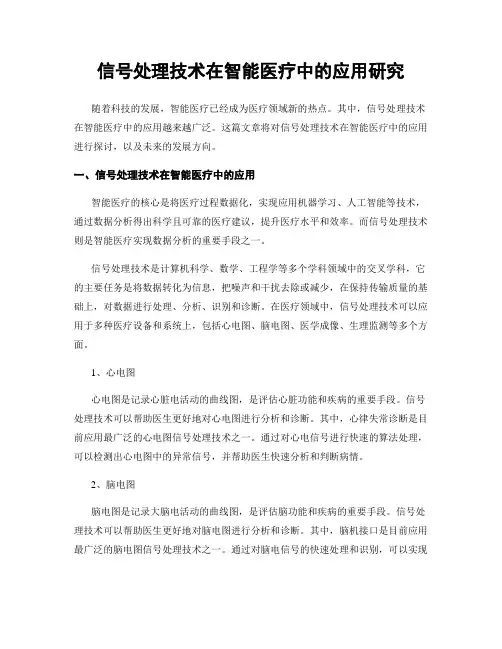 信号处理技术在智能医疗中的应用研究

随着科技的发展，智能医疗已经成为医疗领域新的热点。其中，信号处理技术在智能医疗中的应用越来越广泛。这篇文章将对信号处理技术在智能医疗中的应用进行探讨，以及未来的发展方向。

一、信号处理技术在智能医疗中的应用

智能医疗的核心是将医疗过程数据化，实现应用机器学习、人工智能等技术，通过数据分析得出科学且可靠的医疗建议，提升医疗水平和效率。而信号处理技术则是智能医疗实现数据分析的重要手段之一。

信号处理技术是计算机科学、数学、工程学等多个学科领域中的交叉学科，它的主要任务是将数据转化为信息，把噪声和干扰去除或减少，在保持传输质量的基础上，对数据进行处理、分析、识别和诊断。在医疗领域中，信号处理技术可以应用于多种医疗设备和系统上，包括心电图、脑电图、医学成像、生理监测等多个方面。

1、心电图

心电图是记录心脏电活动的曲线图，是评估心脏功能和疾病的重要手段。信号处理技术可以帮助医生更好地对心电图进行分析和诊断。其中，心律失常诊断是目前应用最广泛的心电图信号处理技术之一。通过对心电信号进行快速的算法处理，可以检测出心电图中的异常信号，并帮助医生快速分析和判断病情。

2、脑电图

脑电图是记录大脑电活动的曲线图，是评估脑功能和疾病的重要手段。信号处理技术可以帮助医生更好地对脑电图进行分析和诊断。其中，脑机接口是目前应用最广泛的脑电图信号处理技术之一。通过对脑电信号的快速处理和识别，可以实现